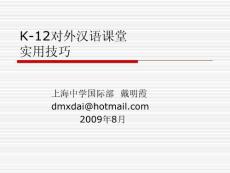 K-12对外汉语课堂
实用技巧

上海中学国际部 戴明霞
dmxdai@hotmail.com
2009年8月